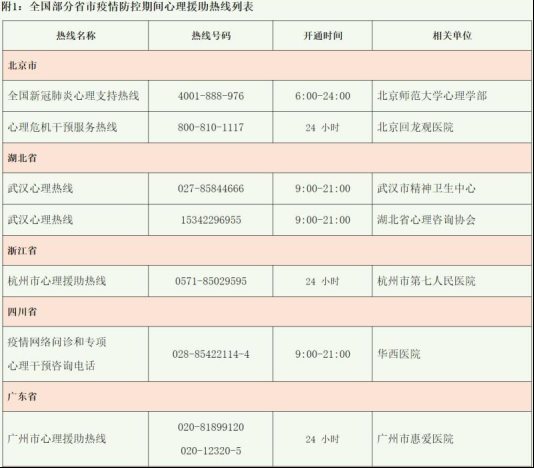 附1：全国部分省市疫情防控期间心理援助热线列表

| 热线名称 | 热线号码 | 开通时间 | 相关单位 |
|---|---|---|---|
| 北京市 | | | |
| 全国新冠肺炎心理支持热线 | 4001-888-976 | 6:00-24:00 | 北京师范大学心理学部 |
| 心理危机干预服务热线 | 800-810-1117 | 24小时 | 北京回龙观医院 |
| 湖北省 | | | |
| 武汉心理热线 | 027-85844666 | 9:00-21:00 | 武汉市精神卫生中心 |
| 武汉心理热线 | 15342296955 | 9:00-21:00 | 湖北省心理咨询协会 |
| 浙江省 | | | |
| 杭州市心理援助热线 | 0571-85029595 | 24小时 | 杭州市第七人民医院 |
| 四川省 | | | |
| 疫情网络问诊和专项心理干预咨询电话 | 028-85422114-4 | 9:00-21:00 | 华西医院 |
| 广东省 | | | |
| 广州市心理援助热线 | 020-81899120 020-12320-5 | 24小时 | 广州市惠爱医院 |